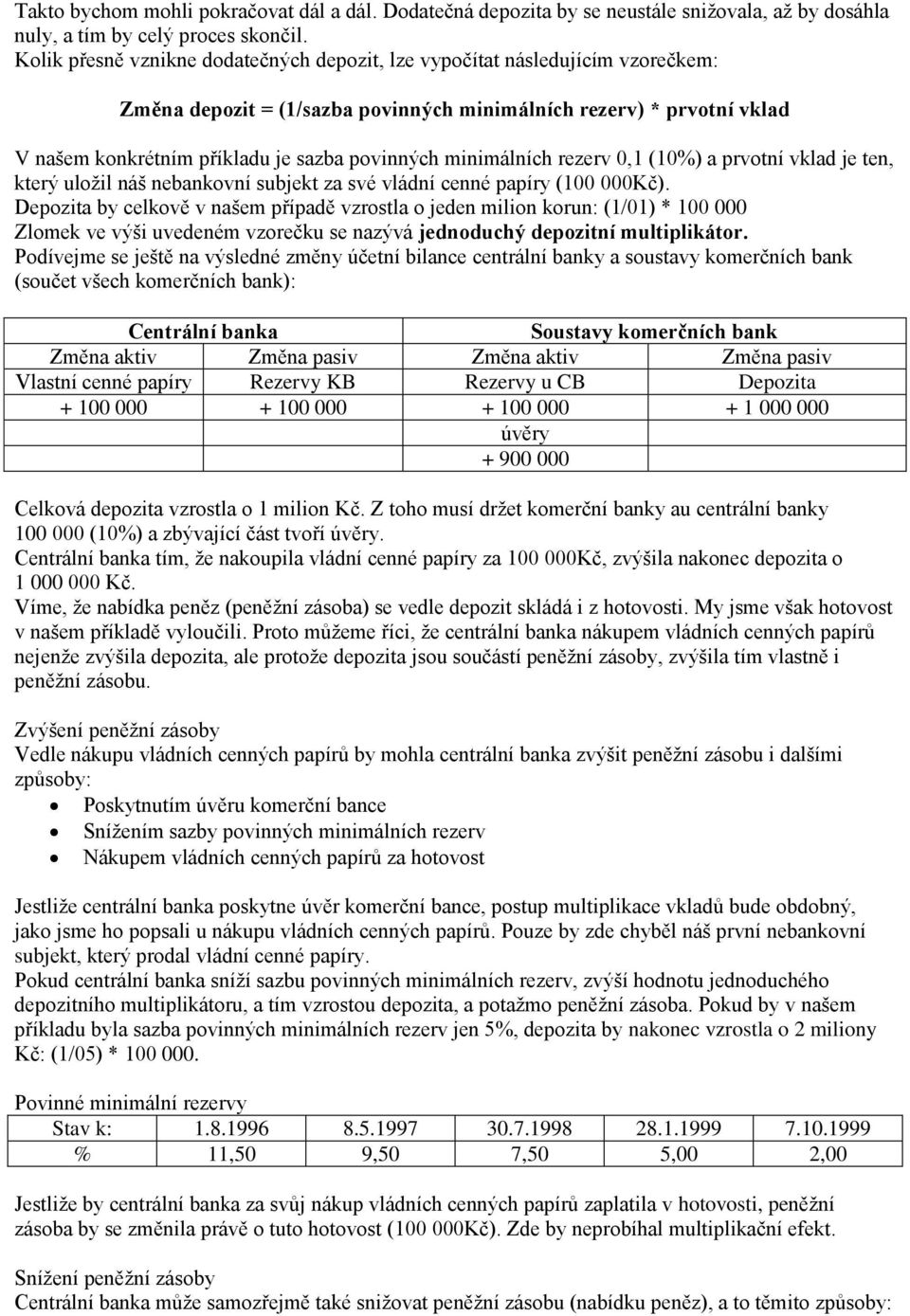 Takto bychom mohli pokračovat dál a dál. Dodatečná depozita by se neustále snižovala, až by dosáhla nuly, a tím by celý proces skončil.
Kolik přesně vznikne dodatečných depozit, lze vypočítat následujícím vzorečkem:

Změna depozit = (1/sazba povinných minimálních rezerv) * prvotní vklad

V našem konkrétním příkladu je sazba povinných minimálních rezerv 0,1 (10%) a prvotní vklad je ten, který uložil náš nebankovní subjekt za své vládní cenné papíry (100 000Kč).
Depozita by celkově v našem případě vzrostla o jeden milion korun: (1/01) * 100 000
Zlomek ve výši uvedeném vzorečku se nazývá jednoduchý depozitní multiplikátor.
Podívejme se ještě na výsledné změny účetní bilance centrální banky a soustavy komerčních bank (součet všech komerčních bank):

| Centrální banka | | Soustavy komerčních bank | |
|---|---|---|---|
| Změna aktiv | Změna pasiv | Změna aktiv | Změna pasiv |
| Vlastní cenné papíry | Rezervy KB | Rezervy u CB | Depozita |
| + 100 000 | + 100 000 | + 100 000 | + 1 000 000 |
| | | úvěry | |
| | | + 900 000 | |

Celková depozita vzrostla o 1 milion Kč. Z toho musí držet komerční banky au centrální banky 100 000 (10%) a zbývající část tvoří úvěry.
Centrální banka tím, že nakoupila vládní cenné papíry za 100 000Kč, zvýšila nakonec depozita o 1 000 000 Kč.
Víme, že nabídka peněz (peněžní zásoba) se vedle depozit skládá i z hotovosti. My jsme však hotovost v našem příkladě vyloučili. Proto můžeme říci, že centrální banka nákupem vládních cenných papírů nejenže zvýšila depozita, ale protože depozita jsou součástí peněžní zásoby, zvýšila tím vlastně i peněžní zásobu.

Zvýšení peněžní zásoby
Vedle nákupu vládních cenných papírů by mohla centrální banka zvýšit peněžní zásobu i dalšími způsoby:
• Poskytnutím úvěru komerční bance
• Snížením sazby povinných minimálních rezerv
• Nákupem vládních cenných papírů za hotovost

Jestliže centrální banka poskytne úvěr komerční bance, postup multiplikace vkladů bude obdobný, jako jsme ho popsali u nákupu vládních cenných papírů. Pouze by zde chyběl náš první nebankovní subjekt, který prodal vládní cenné papíry.
Pokud centrální banka sníží sazbu povinných minimálních rezerv, zvýší hodnotu jednoduchého depozitního multiplikátoru, a tím vzrostou depozita, a potažmo peněžní zásoba. Pokud by v našem příkladu byla sazba povinných minimálních rezerv jen 5%, depozita by nakonec vzrostla o 2 miliony Kč: (1/05) * 100 000.

Povinné minimální rezervy

| Stav k: | 1.8.1996 | 8.5.1997 | 30.7.1998 | 28.1.1999 | 7.10.1999 |
|---|---|---|---|---|---|
| % | 11,50 | 9,50 | 7,50 | 5,00 | 2,00 |

Jestliže by centrální banka za svůj nákup vládních cenných papírů zaplatila v hotovosti, peněžní zásoba by se změnila právě o tuto hotovost (100 000Kč). Zde by neprobíhal multiplikační efekt.

Snížení peněžní zásoby
Centrální banka může samozřejmě také snižovat peněžní zásobu (nabídku peněz), a to těmito způsoby: